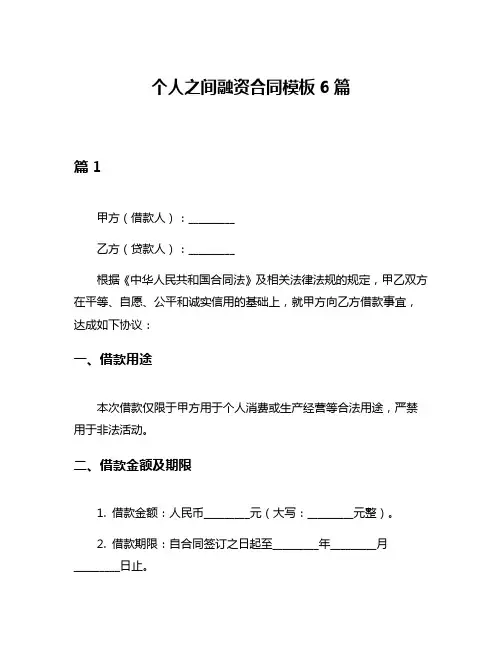 个人之间融资合同模板 6 篇

篇 1

甲方（借款人）：________

乙方（贷款人）：________

根据《中华人民共和国合同法》及相关法律法规的规定，甲乙双方在平等、自愿、公平和诚实信用的基础上，就甲方向乙方借款事宜，达成如下协议：

一、借款用途

本次借款仅限于甲方用于个人消费或生产经营等合法用途，严禁用于非法活动。

二、借款金额及期限

1. 借款金额：人民币________元（大写：________元整）。

2. 借款期限：自合同签订之日起至________年________月________日止。